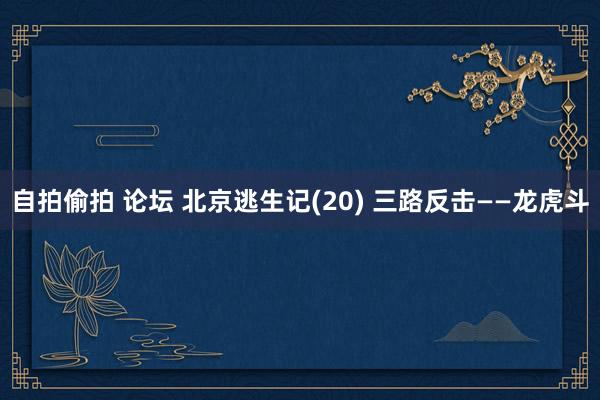 自拍偷拍 论坛 北京逃生记(20) 三路反击——龙虎斗